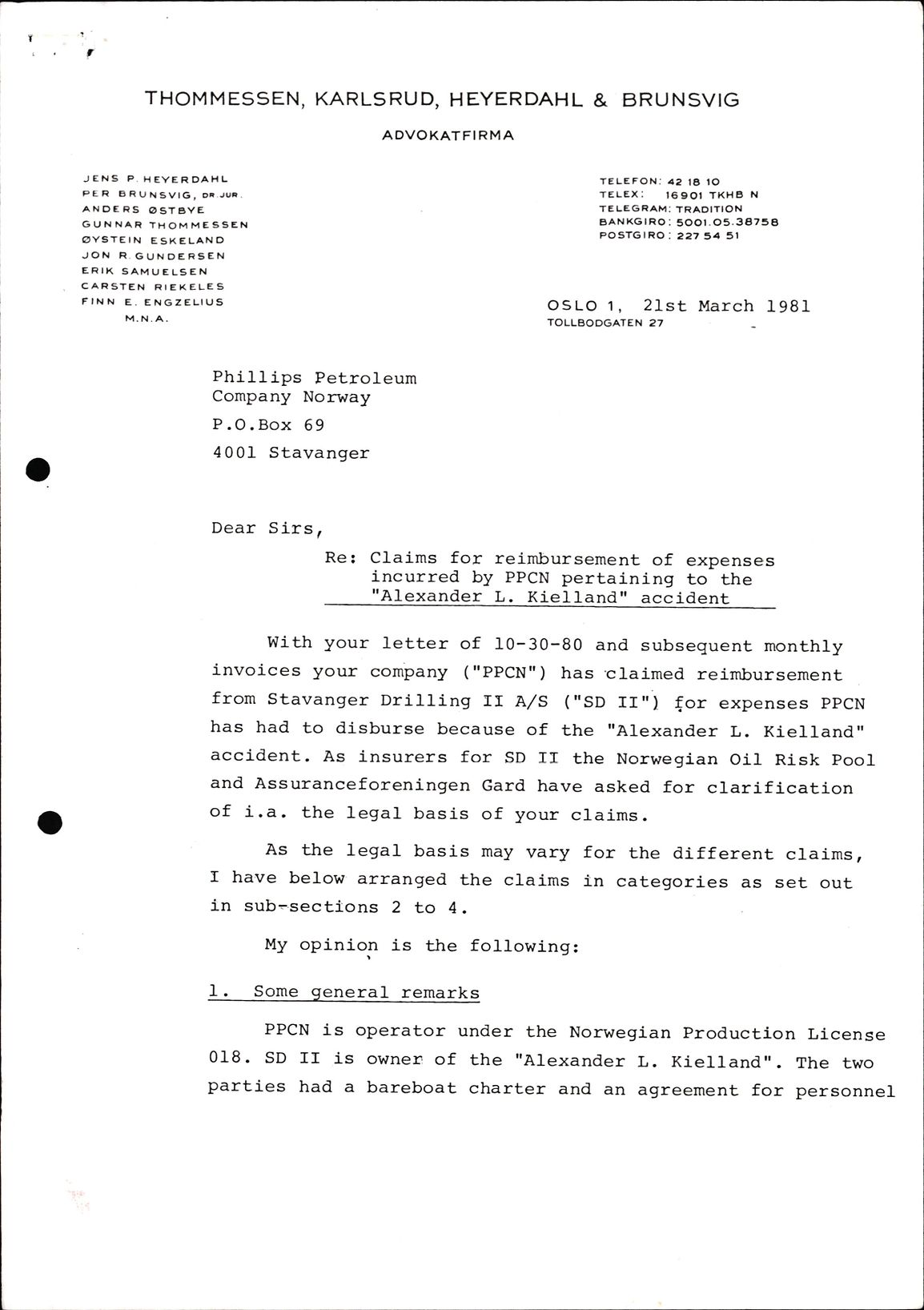 THOMMESSEN, KARLSRUD, HEYERDAHL & BRUNSVIG

ADVOKATFIRMA

JENS P. HEYERDAHL
PER BRUNSVIG, DR. JUR.
ANDERS ØSTBYE
GUNNAR THOMMESSEN
ØYSTEIN ESKELAND
JON R. GUNDERSEN
ERIK SAMUELSEN
CARSTEN RIEKELES
FINN E. ENGZELIUS
M.N.A.

TELEFON: 42 18 10
TELEX: 16901 TKHB N
TELEGRAM: TRADITION
BANKGIRO: 5001.05.38758
POSTGIRO: 227 54 51

OSLO 1, 21st March 1981
TOLLBODGATEN 27

Phillips Petroleum
Company Norway
P.O.Box 69
4001 Stavanger

Dear Sirs,

Re: Claims for reimbursement of expenses incurred by PPCN pertaining to the "Alexander L. Kielland" accident

With your letter of 10-30-80 and subsequent monthly invoices your company ("PPCN") has claimed reimbursement from Stavanger Drilling II A/S ("SD II") for expenses PPCN has had to disburse because of the "Alexander L. Kielland" accident. As insurers for SD II the Norwegian Oil Risk Pool and Assuranceforeningen Gard have asked for clarification of i.a. the legal basis of your claims.

As the legal basis may vary for the different claims, I have below arranged the claims in categories as set out in sub-sections 2 to 4.

My opinion is the following:

1. Some general remarks

PPCN is operator under the Norwegian Production License 018. SD II is owner of the "Alexander L. Kielland". The two parties had a bareboat charter and an agreement for personnel